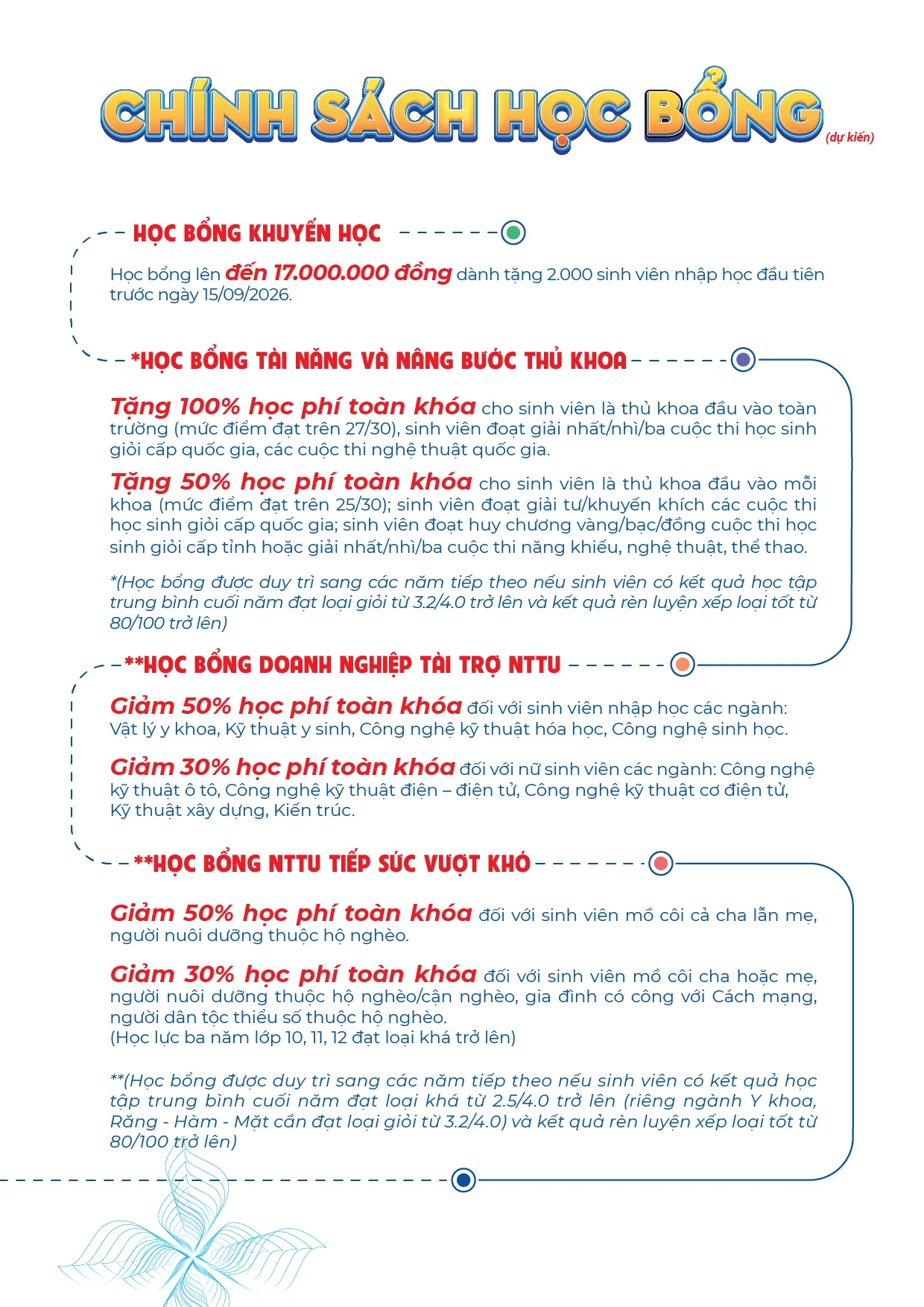 CHÍNH SÁCH HỌC BỔNG (dự kiến)

HỌC BỔNG KHUYẾN HỌC

Học bổng lên đến 17.000.000 đồng dành tặng 2.000 sinh viên nhập học đầu tiên trước ngày 15/09/2026.

*HỌC BỔNG TÀI NĂNG VÀ NÂNG BƯỚC THỦ KHOA

Tặng 100% học phí toàn khóa cho sinh viên là thủ khoa đầu vào toàn trường (mức điểm đạt trên 27/30), sinh viên đoạt giải nhất/nhì/ba cuộc thi học sinh giỏi cấp quốc gia, các cuộc thi nghệ thuật quốc gia.

Tặng 50% học phí toàn khóa cho sinh viên là thủ khoa đầu vào mỗi khoa (mức điểm đạt trên 25/30); sinh viên đoạt giải tư/khuyến khích các cuộc thi học sinh giỏi cấp quốc gia; sinh viên đoạt huy chương vàng/bạc/đồng cuộc thi học sinh giỏi cấp tỉnh hoặc giải nhất/nhì/ba cuộc thi năng khiếu, nghệ thuật, thể thao.

*(Học bổng được duy trì sang các năm tiếp theo nếu sinh viên có kết quả học tập trung bình cuối năm đạt loại giỏi từ 3.2/4.0 trở lên và kết quả rèn luyện xếp loại tốt từ 80/100 trở lên)

**HỌC BỔNG DOANH NGHIỆP TÀI TRỢ NTTU

Giảm 50% học phí toàn khóa đối với sinh viên nhập học các ngành: Vật lý y khoa, Kỹ thuật y sinh, Công nghệ kỹ thuật hóa học, Công nghệ sinh học.

Giảm 30% học phí toàn khóa đối với nữ sinh viên các ngành: Công nghệ kỹ thuật ô tô, Công nghệ kỹ thuật điện – điện tử, Công nghệ kỹ thuật cơ điện tử, Kỹ thuật xây dựng, Kiến trúc.

**HỌC BỔNG NTTU TIẾP SỨC VƯỢT KHÓ

Giảm 50% học phí toàn khóa đối với sinh viên mồ côi cả cha lẫn mẹ, người nuôi dưỡng thuộc hộ nghèo.

Giảm 30% học phí toàn khóa đối với sinh viên mồ côi cha hoặc mẹ, người nuôi dưỡng thuộc hộ nghèo/cận nghèo, gia đình có công với Cách mạng, người dân tộc thiểu số thuộc hộ nghèo.
(Học lực ba năm lớp 10, 11, 12 đạt loại khá trở lên)

**(Học bổng được duy trì sang các năm tiếp theo nếu sinh viên có kết quả học tập trung bình cuối năm đạt loại khá từ 2.5/4.0 trở lên (riêng ngành Y khoa, Răng - Hàm - Mặt cần đạt loại giỏi từ 3.2/4.0) và kết quả rèn luyện xếp loại tốt từ 80/100 trở lên)